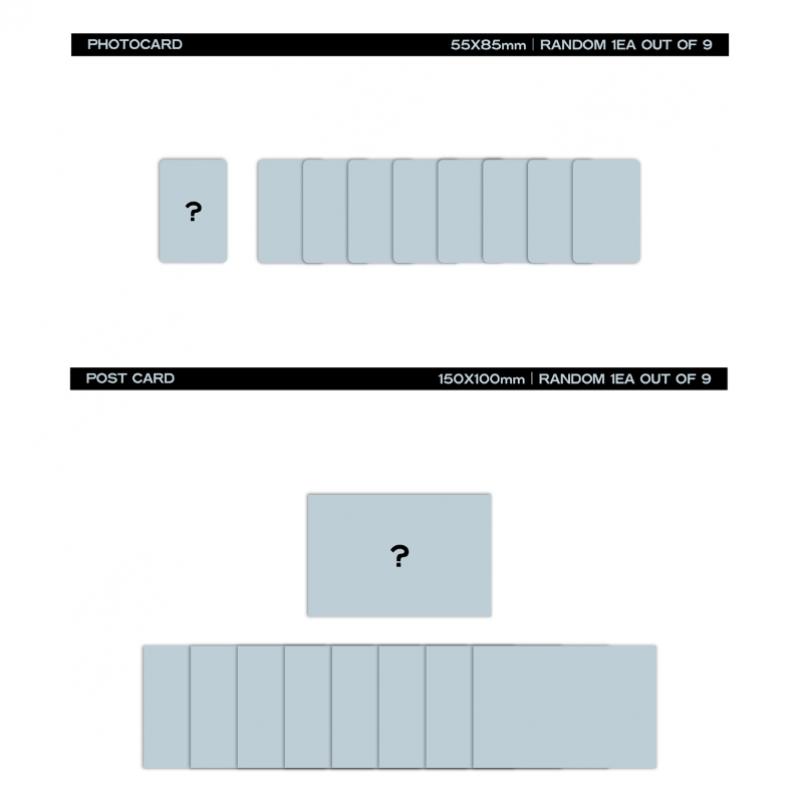 PHOTOCARD

55X85mm | RANDOM 1EA OUT OF 9

?

POST CARD

150X100mm | RANDOM 1EA OUT OF 9

?